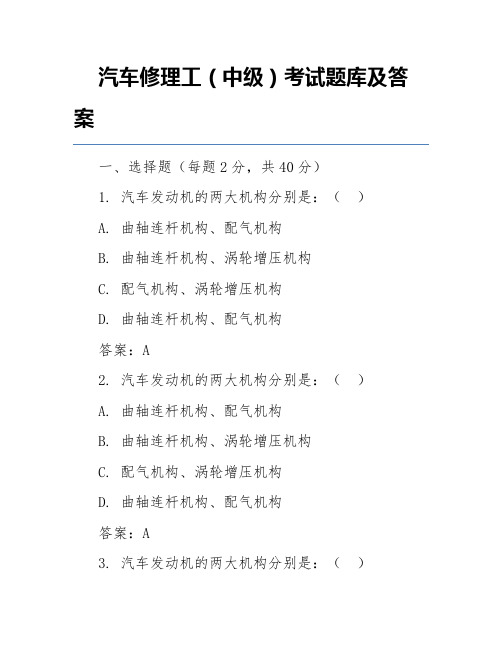 汽车修理工（中级）考试题库及答案

一、选择题（每题 2 分，共 40 分）

1. 汽车发动机的两大机构分别是：（ ）

A. 曲轴连杆机构、配气机构

B. 曲轴连杆机构、涡轮增压机构

C. 配气机构、涡轮增压机构

D. 曲轴连杆机构、配气机构

答案：A

2. 汽车发动机的两大机构分别是：（ ）

A. 曲轴连杆机构、配气机构

B. 曲轴连杆机构、涡轮增压机构

C. 配气机构、涡轮增压机构

D. 曲轴连杆机构、配气机构

答案：A

3. 汽车发动机的两大机构分别是：（ ）